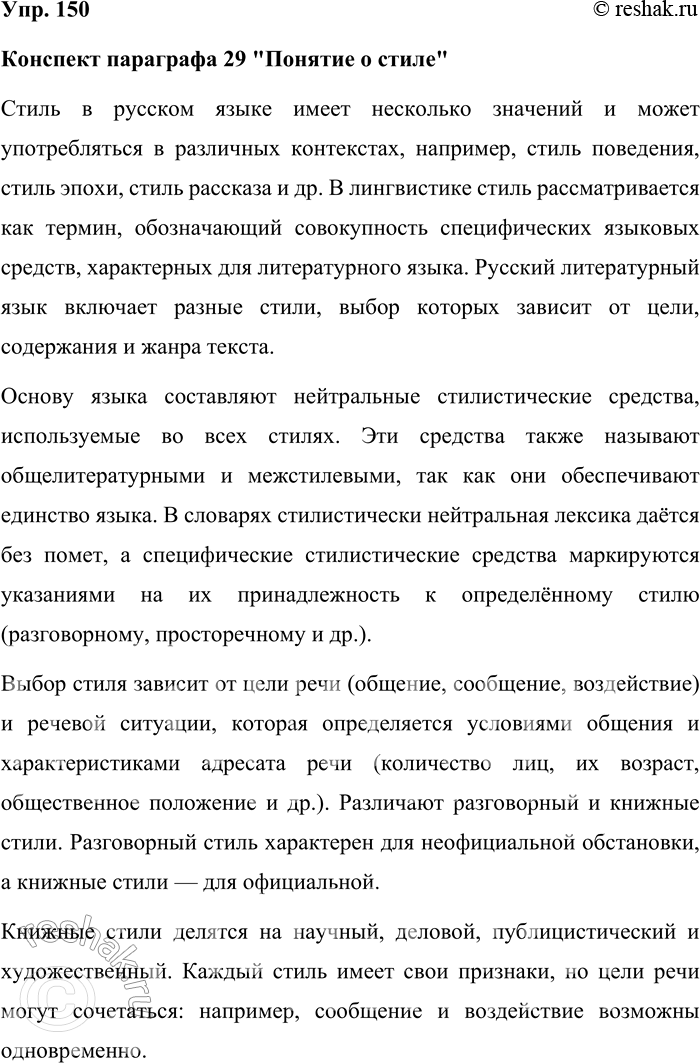 Упр. 150
© reshak.ru

Конспект параграфа 29 "Понятие о стиле"

Стиль в русском языке имеет несколько значений и может употребляться в различных контекстах, например, стиль поведения, стиль эпохи, стиль рассказа и др. В лингвистике стиль рассматривается как термин, обозначающий совокупность специфических языковых средств, характерных для литературного языка. Русский литературный язык включает разные стили, выбор которых зависит от цели, содержания и жанра текста.

Основу языка составляют нейтральные стилистические средства, используемые во всех стилях. Эти средства также называют общелитературными и межстилевыми, так как они обеспечивают единство языка. В словарях стилистически нейтральная лексика даётся без помет, а специфические стилистические средства маркируются указаниями на их принадлежность к определённому стилю (разговорному, просторечному и др.).

Выбор стиля зависит от цели речи (общение, сообщение, воздействие) и речевой ситуации, которая определяется условиями общения и характеристиками адресата речи (количество лиц, их возраст, общественное положение и др.). Различают разговорный и книжные стили. Разговорный стиль характерен для неофициальной обстановки, а книжные стили — для официальной.

Книжные стили делятся на научный, деловой, публицистический и художественный. Каждый стиль имеет свои признаки, но цели речи могут сочетаться: например, сообщение и воздействие возможны одновременно.

reshak.ru